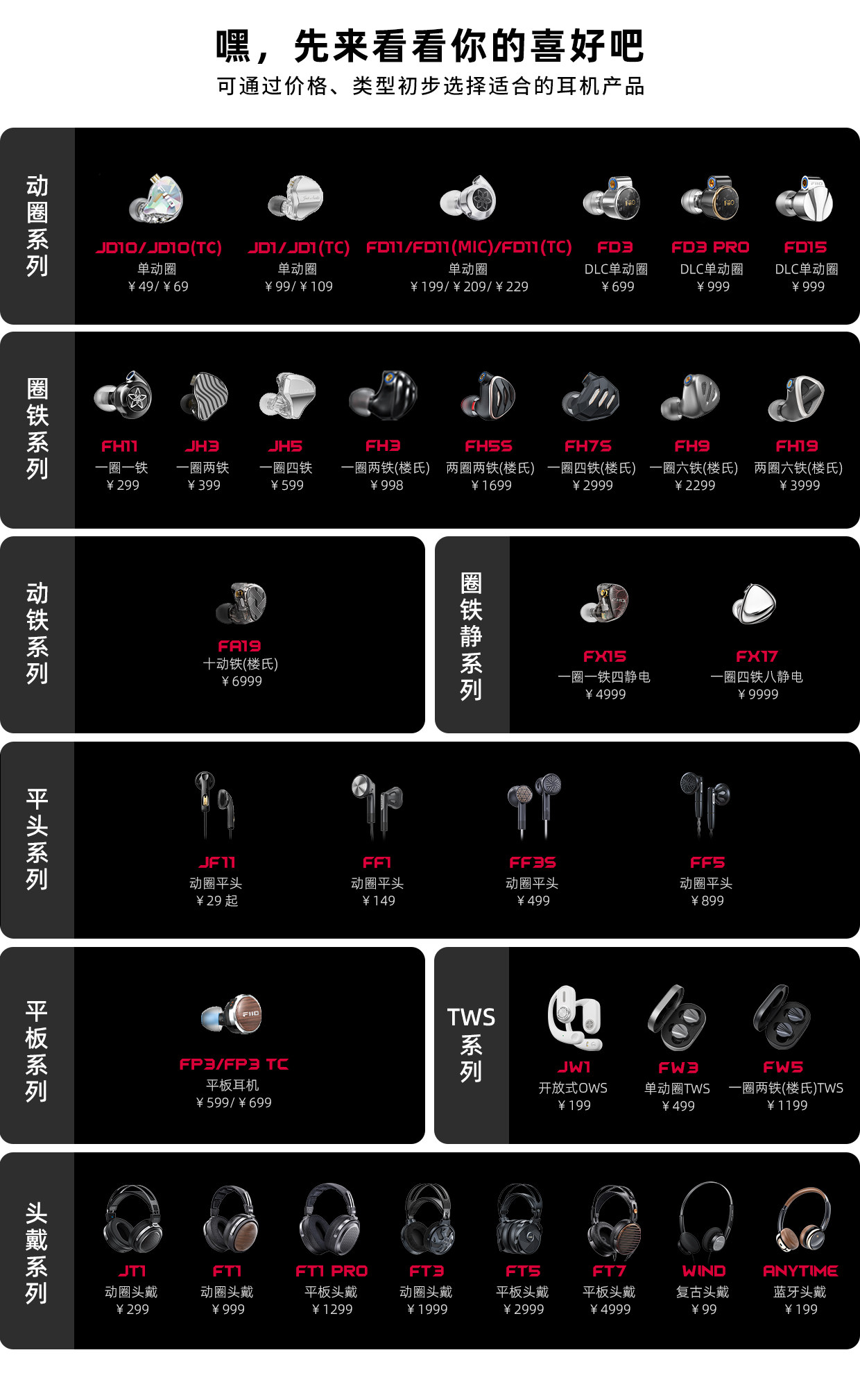 嘿，先来看看你的喜好吧
可通过价格、类型初步选择适合的耳机产品

动圈系列

JD10/JD10(TC)
单动圈
￥49/￥69

JD1/JD1(TC)
单动圈
￥99/￥109

FD11/FD11(MIC)/FD11(TC)
单动圈
￥199/￥209/￥229

FD3
DLC单动圈
￥699

FD3 PRO
DLC单动圈
￥999

FD15
DLC单动圈
￥999

圈铁系列

FH11
一圈一铁
￥299

JH3
一圈两铁
￥399

JH5
一圈四铁
￥599

FH3
一圈两铁(楼氏)
￥998

FH5S
两圈两铁(楼氏)
￥1699

FH7S
一圈四铁(楼氏)
￥2999

FH9
一圈六铁(楼氏)
￥2299

FH19
两圈六铁(楼氏)
￥3999

动铁系列

FA19
十动铁(楼氏)
￥6999

圈铁静系列

FX15
一圈一铁四静电
￥4999

FX17
一圈四铁八静电
￥9999

平头系列

JF11
动圈平头
￥29起

FF1
动圈平头
￥149

FF3S
动圈平头
￥499

FF5
动圈平头
￥899

平板系列

FP3/FP3 TC
平板耳机
￥599/￥699

TWS系列

JW1
开放式OWS
￥199

FW3
单动圈TWS
￥499

FW5
一圈两铁(楼氏)TWS
￥1199

头戴系列

JT1
动圈头戴
￥299

FT1
动圈头戴
￥999

FT1 PRO
平板头戴
￥1299

FT3
动圈头戴
￥1999

FT5
平板头戴
￥2999

FT7
平板头戴
￥4999

WIND
复古头戴
￥99

ANYTIME
蓝牙头戴
￥199